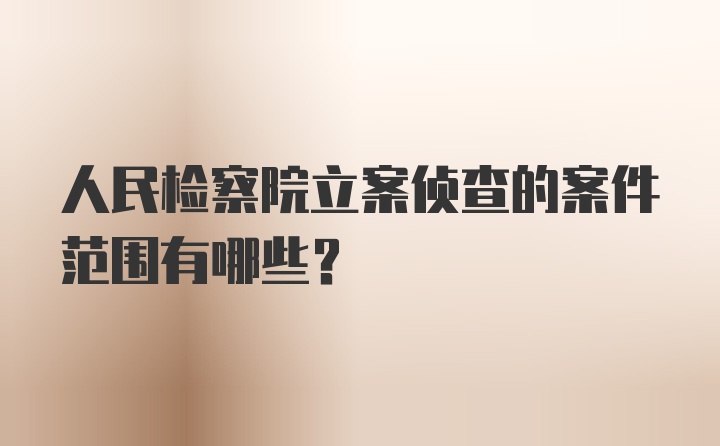 人民检察院立案侦查的案件范围有哪些？